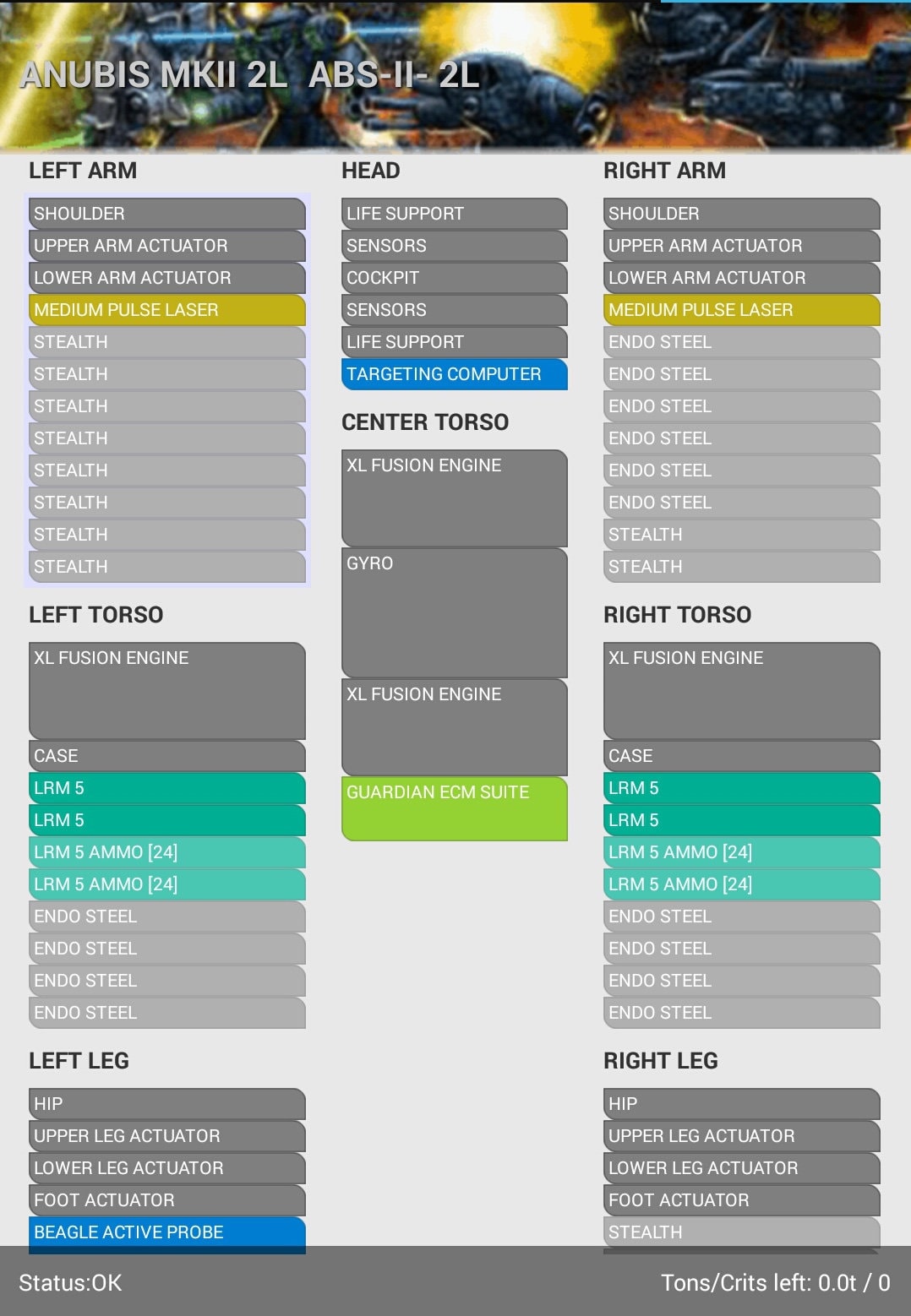 ANUBIS MKII 2L ABS-II- 2L

LEFT ARM

SHOULDER
UPPER ARM ACTUATOR
LOWER ARM ACTUATOR
MEDIUM PULSE LASER
STEALTH
STEALTH
STEALTH
STEALTH
STEALTH
STEALTH
STEALTH
STEALTH

LEFT TORSO

XL FUSION ENGINE
CASE
LRM 5
LRM 5
LRM 5 AMMO [24]
LRM 5 AMMO [24]
ENDO STEEL
ENDO STEEL
ENDO STEEL
ENDO STEEL

LEFT LEG

HIP
UPPER LEG ACTUATOR
LOWER LEG ACTUATOR
FOOT ACTUATOR
BEAGLE ACTIVE PROBE

HEAD

LIFE SUPPORT
SENSORS
COCKPIT
SENSORS
LIFE SUPPORT
TARGETING COMPUTER

CENTER TORSO

XL FUSION ENGINE
GYRO
XL FUSION ENGINE
GUARDIAN ECM SUITE

RIGHT ARM

SHOULDER
UPPER ARM ACTUATOR
LOWER ARM ACTUATOR
MEDIUM PULSE LASER
ENDO STEEL
ENDO STEEL
ENDO STEEL
ENDO STEEL
ENDO STEEL
ENDO STEEL
STEALTH
STEALTH

RIGHT TORSO

XL FUSION ENGINE
CASE
LRM 5
LRM 5
LRM 5 AMMO [24]
LRM 5 AMMO [24]
ENDO STEEL
ENDO STEEL
ENDO STEEL
ENDO STEEL

RIGHT LEG

HIP
UPPER LEG ACTUATOR
LOWER LEG ACTUATOR
FOOT ACTUATOR
STEALTH

Status:OK

Tons/Crits left: 0.0t / 0